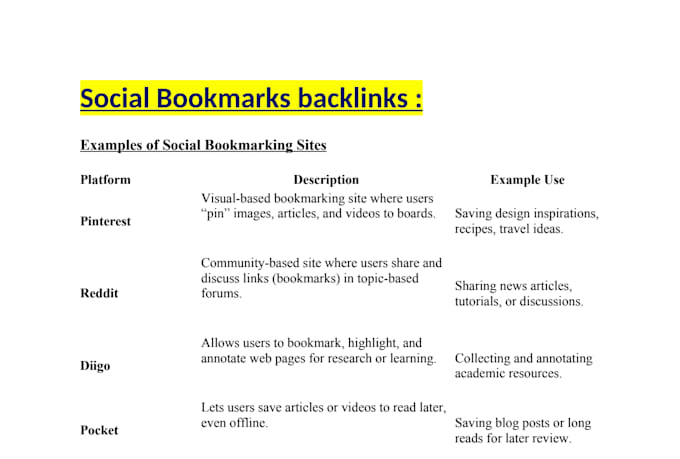 Social Bookmarks backlinks :

Examples of Social Bookmarking Sites

| Platform | Description | Example Use |
|---|---|---|
| Pinterest | Visual-based bookmarking site where users “pin” images, articles, and videos to boards. | Saving design inspirations, recipes, travel ideas. |
| Reddit | Community-based site where users share and discuss links (bookmarks) in topic-based forums. | Sharing news articles, tutorials, or discussions. |
| Diigo | Allows users to bookmark, highlight, and annotate web pages for research or learning. | Collecting and annotating academic resources. |
| Pocket | Lets users save articles or videos to read later, even offline. | Saving blog posts or long reads for later review. |